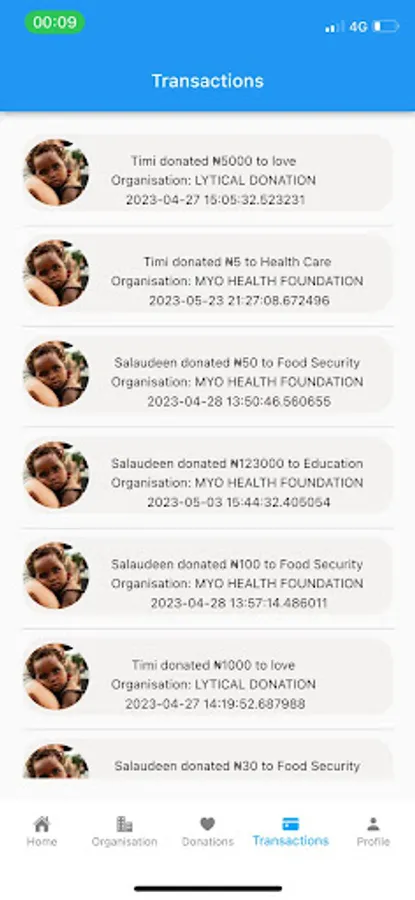 00:09
4G

Transactions

Timi donated ₦5000 to love
Organisation: LYTICAL DONATION
2023-04-27 15:05:32.523231

Timi donated ₦5 to Health Care
Organisation: MYO HEALTH FOUNDATION
2023-05-23 21:27:08.672496

Salaudeen donated ₦50 to Food Security
Organisation: MYO HEALTH FOUNDATION
2023-04-28 13:50:46.560655

Salaudeen donated ₦123000 to Education
Organisation: MYO HEALTH FOUNDATION
2023-05-03 15:44:32.405054

Salaudeen donated ₦100 to Food Security
Organisation: MYO HEALTH FOUNDATION
2023-04-28 13:57:14.486011

Timi donated ₦1000 to love
Organisation: LYTICAL DONATION
2023-04-27 14:19:52.687988

Salaudeen donated ₦30 to Food Security

Home
Organisation
Donations
Transactions
Profile